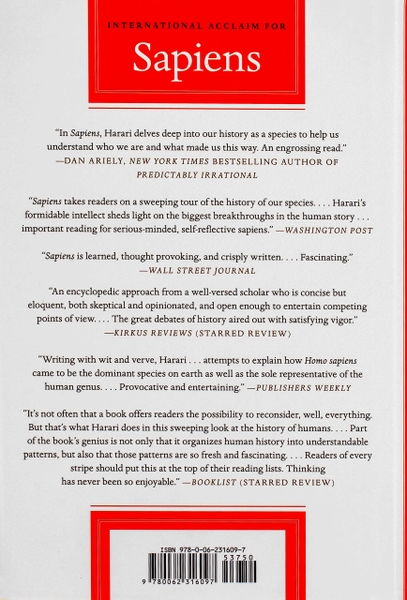 INTERNATIONAL ACCLAIM FOR

Sapiens

"In Sapiens, Harari delves deep into our history as a species to help us understand who we are and what made us this way. An engrossing read." —DAN ARIELY, NEW YORK TIMES BESTSELLING AUTHOR OF PREDICTABLY IRRATIONAL

"Sapiens takes readers on a sweeping tour of the history of our species. . . . Harari's formidable intellect sheds light on the biggest breakthroughs in the human story . . . important reading for serious-minded, self-reflective sapiens." —WASHINGTON POST

"Sapiens is learned, thought provoking, and crisply written. . . . Fascinating." —WALL STREET JOURNAL

"An encyclopedic approach from a well-versed scholar who is concise but eloquent, both skeptical and opinionated, and open enough to entertain competing points of view. . . . The great debates of history aired out with satisfying vigor." —KIRKUS REVIEWS (STARRED REVIEW)

"Writing with wit and verve, Harari . . . attempts to explain how Homo sapiens came to be the dominant species on earth as well as the sole representative of the human genus. . . . Provocative and entertaining." —PUBLISHERS WEEKLY

"It's not often that a book offers readers the possibility to reconsider, well, everything. But that's what Harari does in this sweeping look at the history of humans. . . . Part of the book's genius is not only that it organizes human history into understandable patterns, but also that those patterns are so fresh and fascinating. . . . Readers of every stripe should put this at the top of their reading lists. Thinking has never been so enjoyable." —BOOKLIST (STARRED REVIEW)

ISBN 978-0-06-231609-7

53750

9 780062 316097